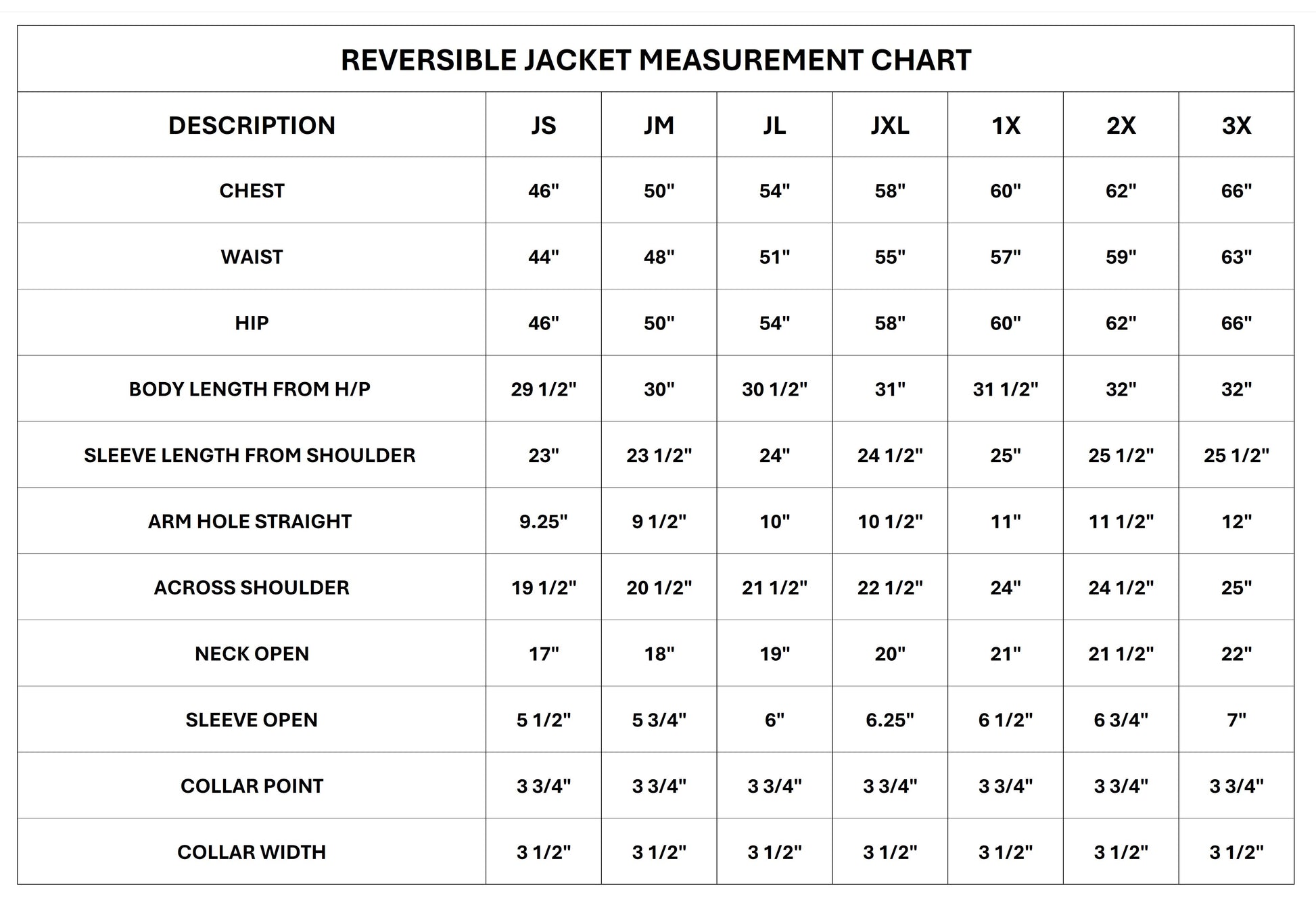 REVERSIBLE JACKET MEASUREMENT CHART

| DESCRIPTION | JS | JM | JL | JXL | 1X | 2X | 3X |
|---|---|---|---|---|---|---|---|
| CHEST | 46" | 50" | 54" | 58" | 60" | 62" | 66" |
| WAIST | 44" | 48" | 51" | 55" | 57" | 59" | 63" |
| HIP | 46" | 50" | 54" | 58" | 60" | 62" | 66" |
| BODY LENGTH FROM H/P | 29 1/2" | 30" | 30 1/2" | 31" | 31 1/2" | 32" | 32" |
| SLEEVE LENGTH FROM SHOULDER | 23" | 23 1/2" | 24" | 24 1/2" | 25" | 25 1/2" | 25 1/2" |
| ARM HOLE STRAIGHT | 9.25" | 9 1/2" | 10" | 10 1/2" | 11" | 11 1/2" | 12" |
| ACROSS SHOULDER | 19 1/2" | 20 1/2" | 21 1/2" | 22 1/2" | 24" | 24 1/2" | 25" |
| NECK OPEN | 17" | 18" | 19" | 20" | 21" | 21 1/2" | 22" |
| SLEEVE OPEN | 5 1/2" | 5 3/4" | 6" | 6.25" | 6 1/2" | 6 3/4" | 7" |
| COLLAR POINT | 3 3/4" | 3 3/4" | 3 3/4" | 3 3/4" | 3 3/4" | 3 3/4" | 3 3/4" |
| COLLAR WIDTH | 3 1/2" | 3 1/2" | 3 1/2" | 3 1/2" | 3 1/2" | 3 1/2" | 3 1/2" |